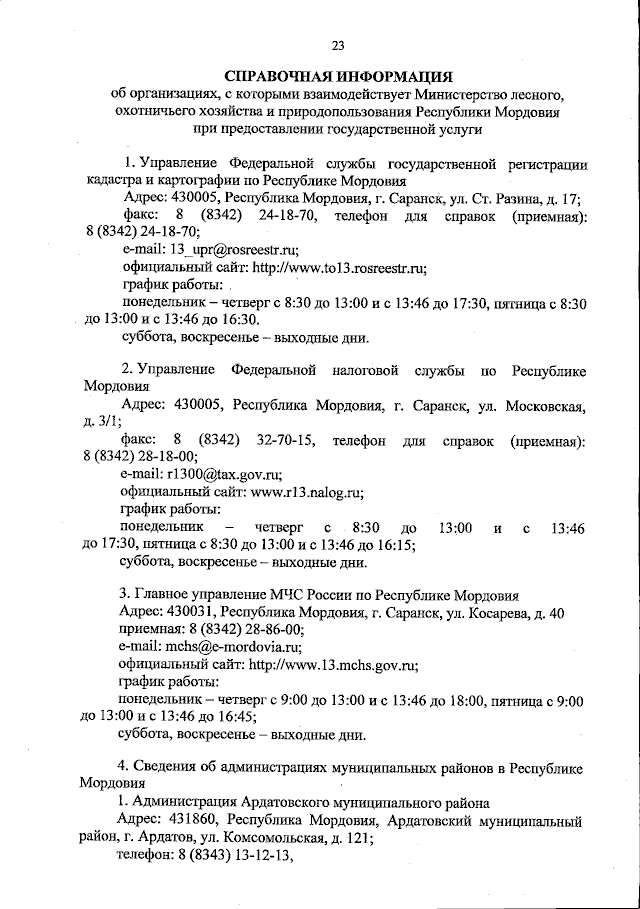 23

СПРАВОЧНАЯ ИНФОРМАЦИЯ
об организациях, с которыми взаимодействует Министерство лесного, охотничьего хозяйства и природопользования Республики Мордовия при предоставлении государственной услуги

1. Управление Федеральной службы государственной регистрации кадастра и картографии по Республике Мордовия
Адрес: 430005, Республика Мордовия, г. Саранск, ул. Ст. Разина, д. 17;
факс: 8 (8342) 24-18-70, телефон для справок (приемная): 8 (8342) 24-18-70;
e-mail: 13_upr@rosreestr.ru;
официальный сайт: http://www.to13.rosreestr.ru;
график работы:
понедельник – четверг с 8:30 до 13:00 и с 13:46 до 17:30, пятница с 8:30 до 13:00 и с 13:46 до 16:30.
суббота, воскресенье – выходные дни.

2. Управление Федеральной налоговой службы по Республике Мордовия
Адрес: 430005, Республика Мордовия, г. Саранск, ул. Московская, д. 3/1;
факс: 8 (8342) 32-70-15, телефон для справок (приемная): 8 (8342) 28-18-00;
e-mail: r1300@tax.gov.ru;
официальный сайт: www.r13.nalog.ru;
график работы:
понедельник – четверг с 8:30 до 13:00 и с 13:46 до 17:30, пятница с 8:30 до 13:00 и с 13:46 до 16:15;
суббота, воскресенье – выходные дни.

3. Главное управление МЧС России по Республике Мордовия
Адрес: 430031, Республика Мордовия, г. Саранск, ул. Косарева, д. 40
приемная: 8 (8342) 28-86-00;
e-mail: mchs@e-mordovia.ru;
официальный сайт: http://www.13.mchs.gov.ru;
график работы:
понедельник – четверг с 9:00 до 13:00 и с 13:46 до 18:00, пятница с 9:00 до 13:00 и с 13:46 до 16:45;
суббота, воскресенье – выходные дни.

4. Сведения об администрациях муниципальных районов в Республике Мордовия
1. Администрация Ардатовского муниципального района
Адрес: 431860, Республика Мордовия, Ардатовский муниципальный район, г. Ардатов, ул. Комсомольская, д. 121;
телефон: 8 (8343) 13-12-13,